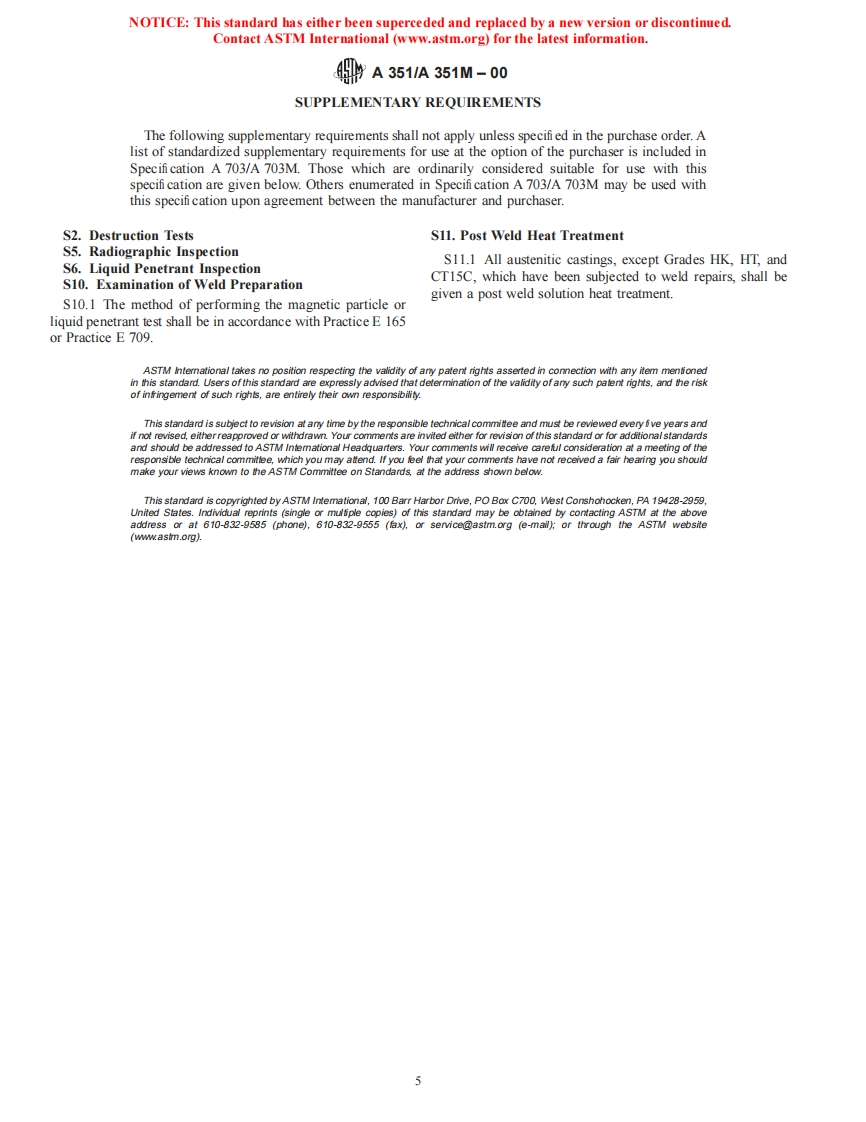 NOTICE: This standard has either been superceded and replaced by a new version or discontinued. Contact ASTM International (www.astm.org) for the latest information.

A 351/A 351M – 00

SUPPLEMENTARY REQUIREMENTS

The following supplementary requirements shall not apply unless specified in the purchase order. A list of standardized supplementary requirements for use at the option of the purchaser is included in Specification A 703/A 703M. Those which are ordinarily considered suitable for use with this specification are given below. Others enumerated in Specification A 703/A 703M may be used with this specification upon agreement between the manufacturer and purchaser.

S2. Destruction Tests
S5. Radiographic Inspection
S6. Liquid Penetrant Inspection
S10. Examination of Weld Preparation

S10.1 The method of performing the magnetic particle or liquid penetrant test shall be in accordance with Practice E 165 or Practice E 709.

S11. Post Weld Heat Treatment

S11.1 All austenitic castings, except Grades HK, HT, and CT15C, which have been subjected to weld repairs, shall be given a post weld solution heat treatment.

ASTM International takes no position respecting the validity of any patent rights asserted in connection with any item mentioned in this standard. Users of this standard are expressly advised that determination of the validity of any such patent rights, and the risk of infringement of such rights, are entirely their own responsibility.

This standard is subject to revision at any time by the responsible technical committee and must be reviewed every five years and if not revised, either reapproved or withdrawn. Your comments are invited either for revision of this standard or for additional standards and should be addressed to ASTM International Headquarters. Your comments will receive careful consideration at a meeting of the responsible technical committee, which you may attend. If you feel that your comments have not received a fair hearing you should make your views known to the ASTM Committee on Standards, at the address shown below.

This standard is copyrighted by ASTM International, 100 Barr Harbor Drive, PO Box C700, West Conshohocken, PA 19428-2959, United States. Individual reprints (single or multiple copies) of this standard may be obtained by contacting ASTM at the above address or at 610-832-9585 (phone), 610-832-9555 (fax), or service@astm.org (e-mail); or through the ASTM website (www.astm.org).

5